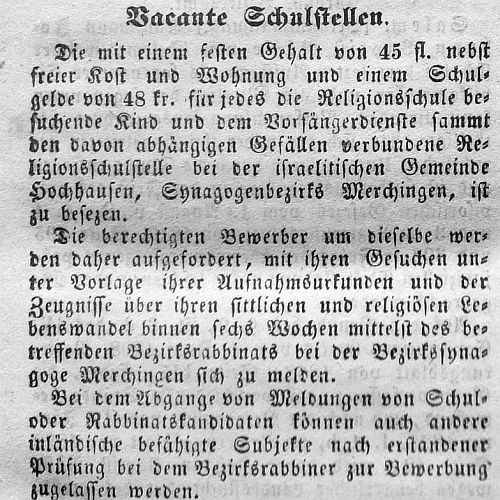 Vacante Schulstellen.

Die mit einem festen Gehalt von 45 fl. nebst freier Kost und Wohnung und einem Schulgelde von 48 kr. für jedes die Religionsschule besuchende Kind und dem Vorsängerdienste sammt den davon abhängigen Gefällen verbundene Religionsschulstelle bei der israelitischen Gemeinde Hochhausen, Synagogenbezirks Merchingen, ist zu besezen.

Die berechtigten Bewerber um dieselbe werden daher aufgefordert, mit ihren Gesuchen unter Vorlage ihrer Aufnahmsurkunden und der Zeugnisse über ihren sittlichen und religiösen Lebenswandel binnen sechs Wochen mittelst des betreffenden Bezirksrabbinats bei der Bezirkssynagoge Merchingen sich zu melden.

Bei dem Abgange von Meldungen von Schul- oder Rabbinatskandidaten können auch andere inländische befähigte Subjekte nach erstandener Prüfung bei dem Bezirksrabbiner zur Bewerbung zugelassen werden.